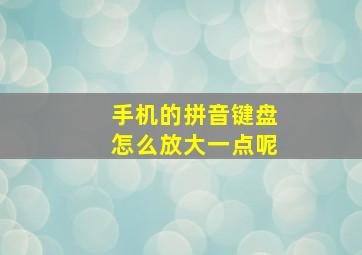 手机的拼音键盘
怎么放大一点呢